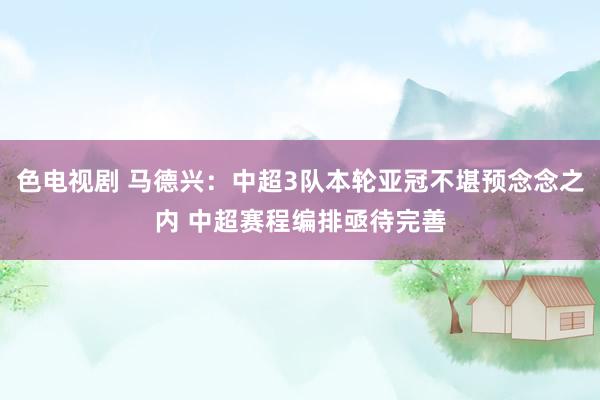 色电视剧 马德兴：中超3队本轮亚冠不堪预念念之内 中超赛程编排亟待完善